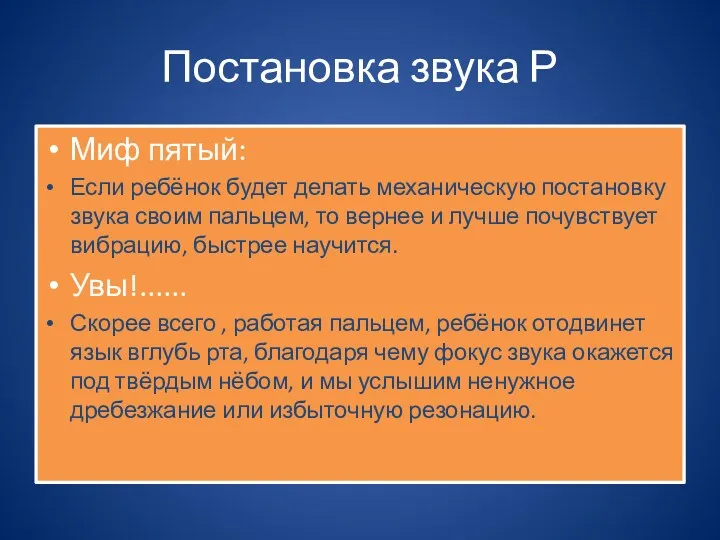 Постановка звука Р

• Миф пятый:

• Если ребёнок будет делать механическую постановку звука своим пальцем, то вернее и лучше почувствует вибрацию, быстрее научится.

• Увы!......

• Скорее всего , работая пальцем, ребёнок отодвинет язык вглубь рта, благодаря чему фокус звука окажется под твёрдым нёбом, и мы услышим ненужное дребезжание или избыточную резонацию.